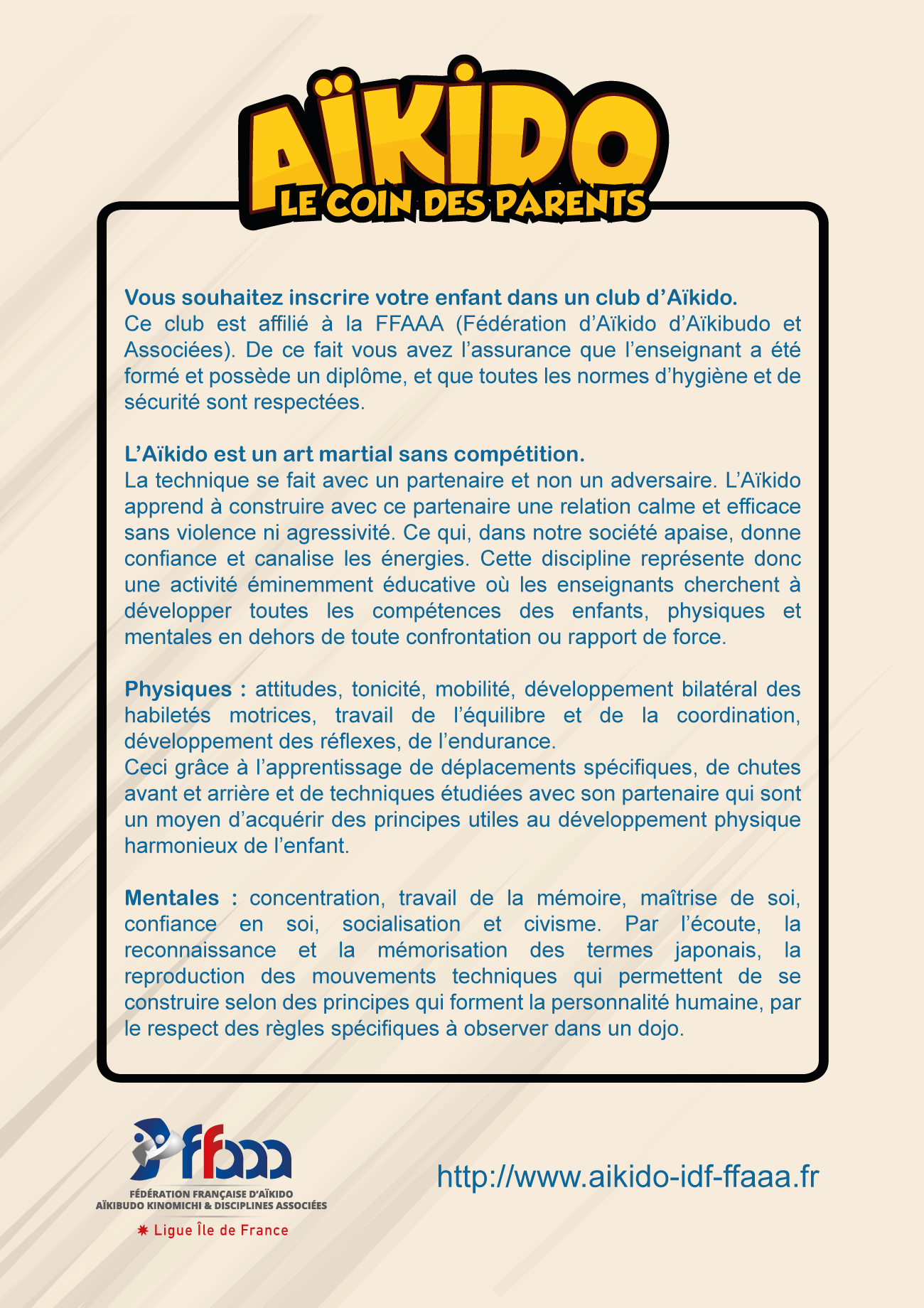 AÏKIDO
LE COIN DES PARENTS

Vous souhaitez inscrire votre enfant dans un club d'Aïkido.
Ce club est affilié à la FFAAA (Fédération d'Aïkido d'Aïkibudo et Associées). De ce fait vous avez l'assurance que l'enseignant a été formé et possède un diplôme, et que toutes les normes d'hygiène et de sécurité sont respectées.

L'Aïkido est un art martial sans compétition.
La technique se fait avec un partenaire et non un adversaire. L'Aïkido apprend à construire avec ce partenaire une relation calme et efficace sans violence ni agressivité. Ce qui, dans notre société apaise, donne confiance et canalise les énergies. Cette discipline représente donc une activité éminemment éducative où les enseignants cherchent à développer toutes les compétences des enfants, physiques et mentales en dehors de toute confrontation ou rapport de force.

Physiques : attitudes, tonicité, mobilité, développement bilatéral des habiletés motrices, travail de l'équilibre et de la coordination, développement des réflexes, de l'endurance.
Ceci grâce à l'apprentissage de déplacements spécifiques, de chutes avant et arrière et de techniques étudiées avec son partenaire qui sont un moyen d'acquérir des principes utiles au développement physique harmonieux de l'enfant.

Mentales : concentration, travail de la mémoire, maîtrise de soi, confiance en soi, socialisation et civisme. Par l'écoute, la reconnaissance et la mémorisation des termes japonais, la reproduction des mouvements techniques qui permettent de se construire selon des principes qui forment la personnalité humaine, par le respect des règles spécifiques à observer dans un dojo.

ffaaa
FÉDÉRATION FRANÇAISE D'AÏKIDO
AÏKIBUDO KINOMICHI & DISCIPLINES ASSOCIÉES
Ligue Île de France

http://www.aikido-idf-ffaaa.fr